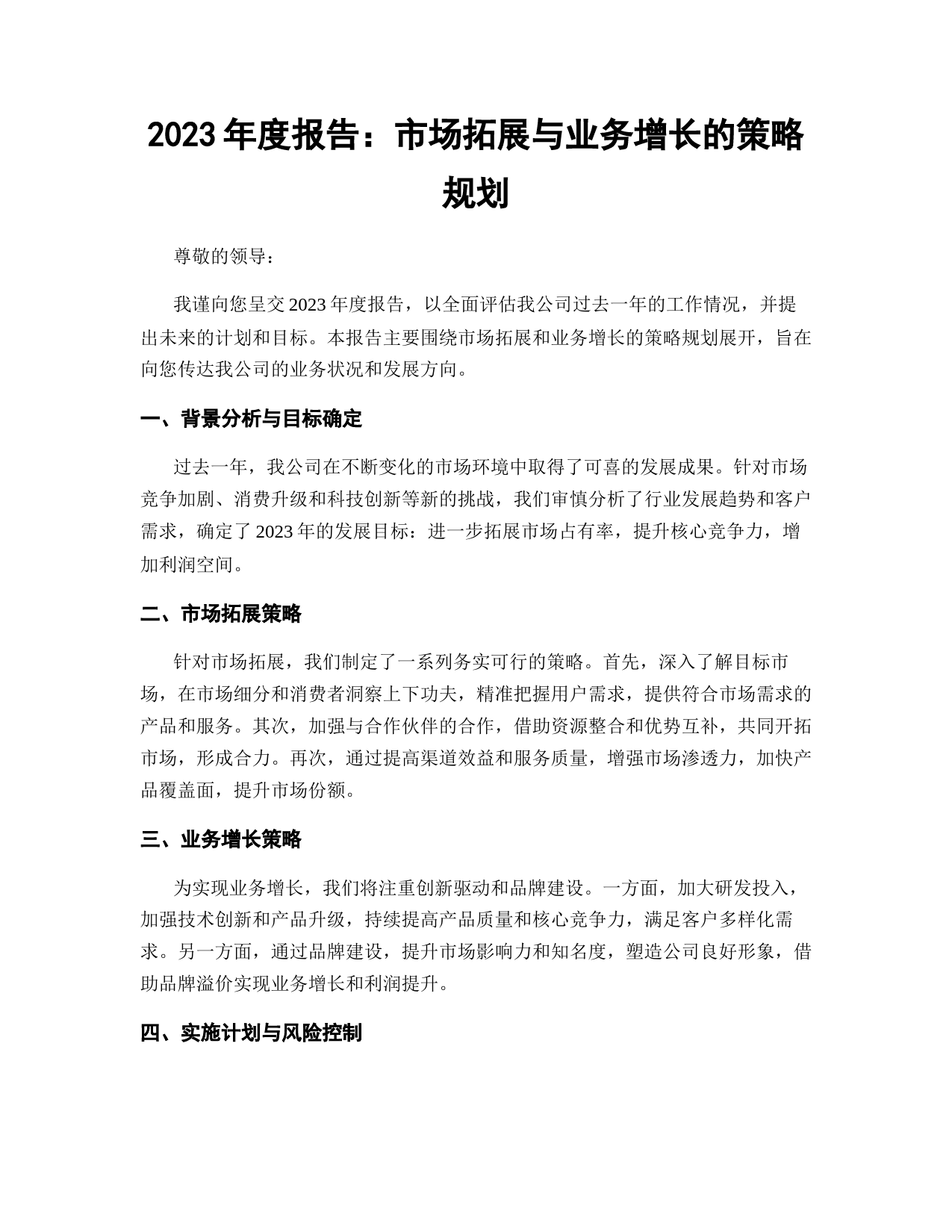 2023 年度报告：市场拓展与业务增长的策略规划

尊敬的领导：

我谨向您呈交 2023 年度报告，以全面评估我公司过去一年的工作情况，并提出未来的计划和目标。本报告主要围绕市场拓展和业务增长的策略规划展开，旨在向您传达我公司的业务状况和发展方向。

一、背景分析与目标确定

过去一年，我公司在不断变化的市场环境中取得了可喜的发展成果。针对市场竞争加剧、消费升级和科技创新等新的挑战，我们审慎分析了行业发展趋势和客户需求，确定了 2023 年的发展目标：进一步拓展市场占有率，提升核心竞争力，增加利润空间。

二、市场拓展策略

针对市场拓展，我们制定了一系列务实可行的策略。首先，深入了解目标市场，在市场细分和消费者洞察上下功夫，精准把握用户需求，提供符合市场需求的产品和服务。其次，加强与合作伙伴的合作，借助资源整合和优势互补，共同开拓市场，形成合力。再次，通过提高渠道效益和服务质量，增强市场渗透力，加快产品覆盖面，提升市场份额。

三、业务增长策略

为实现业务增长，我们将注重创新驱动和品牌建设。一方面，加大研发投入，加强技术创新和产品升级，持续提高产品质量和核心竞争力，满足客户多样化需求。另一方面，通过品牌建设，提升市场影响力和知名度，塑造公司良好形象，借助品牌溢价实现业务增长和利润提升。

四、实施计划与风险控制